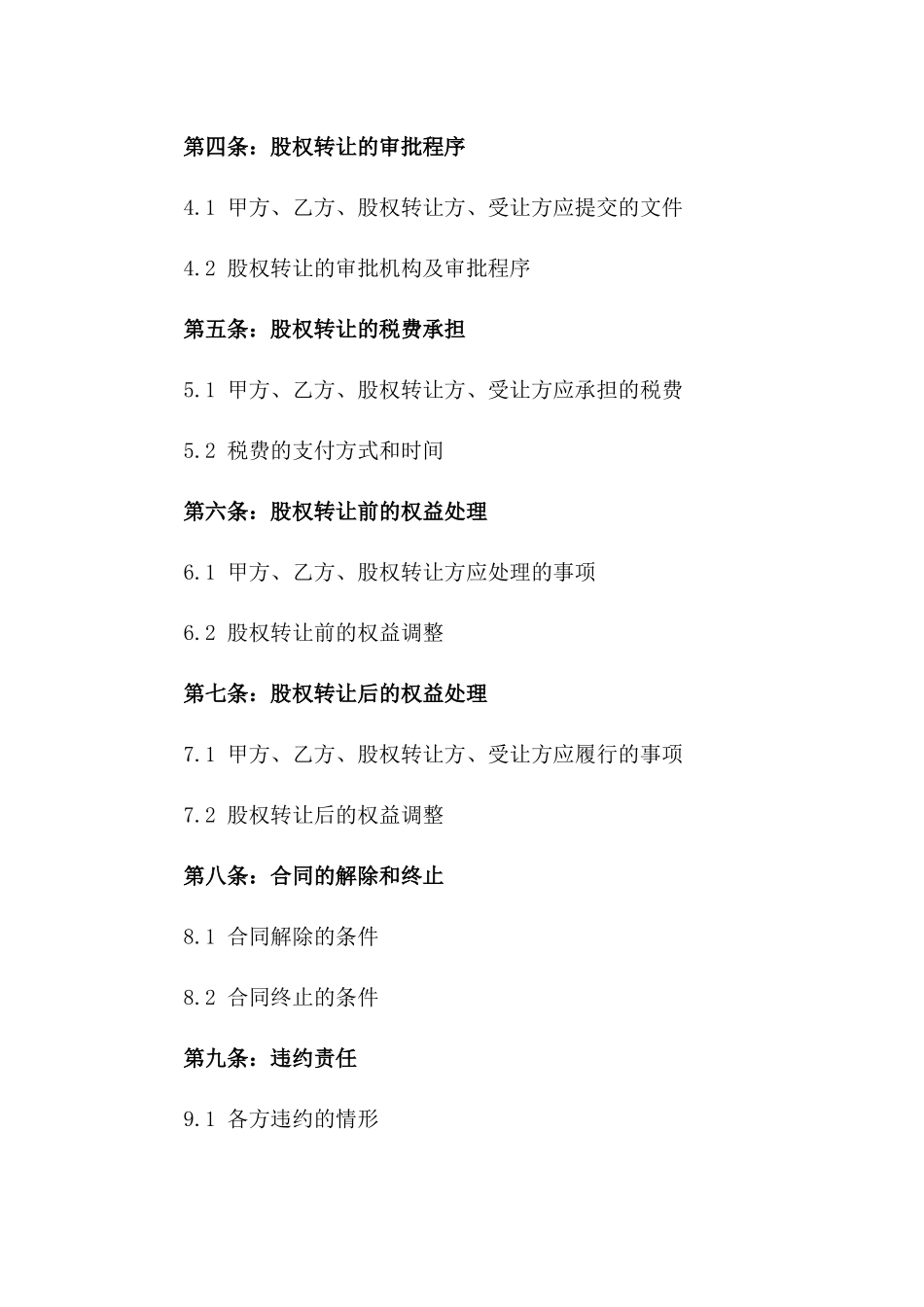 第四条：股权转让的审批程序

4.1 甲方、乙方、股权转让方、受让方应提交的文件

4.2 股权转让的审批机构及审批程序

第五条：股权转让的税费承担

5.1 甲方、乙方、股权转让方、受让方应承担的税费

5.2 税费的支付方式和时间

第六条：股权转让前的权益处理

6.1 甲方、乙方、股权转让方应处理的事项

6.2 股权转让前的权益调整

第七条：股权转让后的权益处理

7.1 甲方、乙方、股权转让方、受让方应履行的事项

7.2 股权转让后的权益调整

第八条：合同的解除和终止

8.1 合同解除的条件

8.2 合同终止的条件

第九条：违约责任

9.1 各方违约的情形